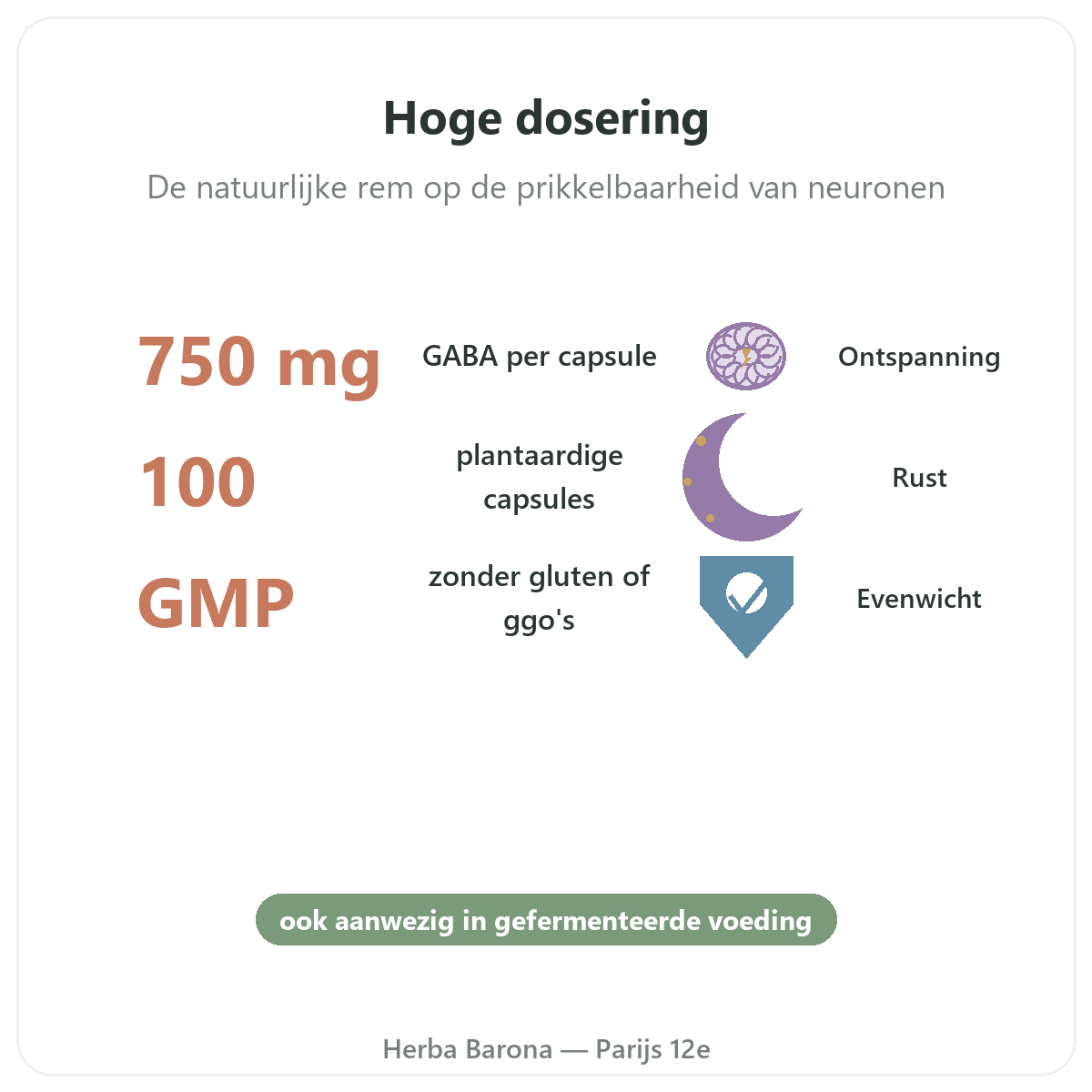 Hoge dosering

De natuurlijke rem op de prikkelbaarheid van neuronen

750 mg GABA per capsule Ontspanning

100 plantaardige capsules Rust

GMP zonder gluten of ggo's Evenwicht

ook aanwezig in gefermenteerde voeding

Herba Barona — Parijs 12e